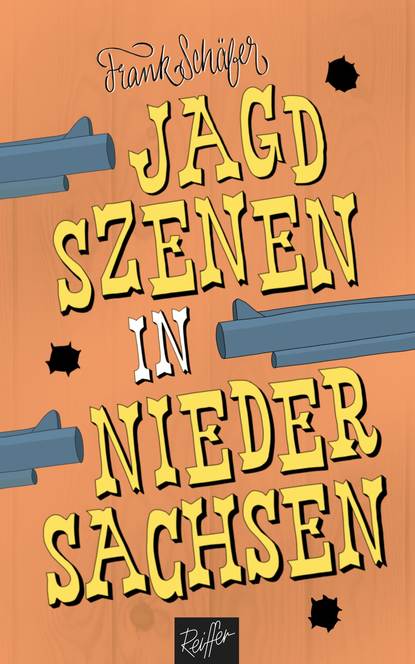 Frank Schäfer

JAGD
SZENEN
IN
NIEDER
SACHSEN

Reiffer